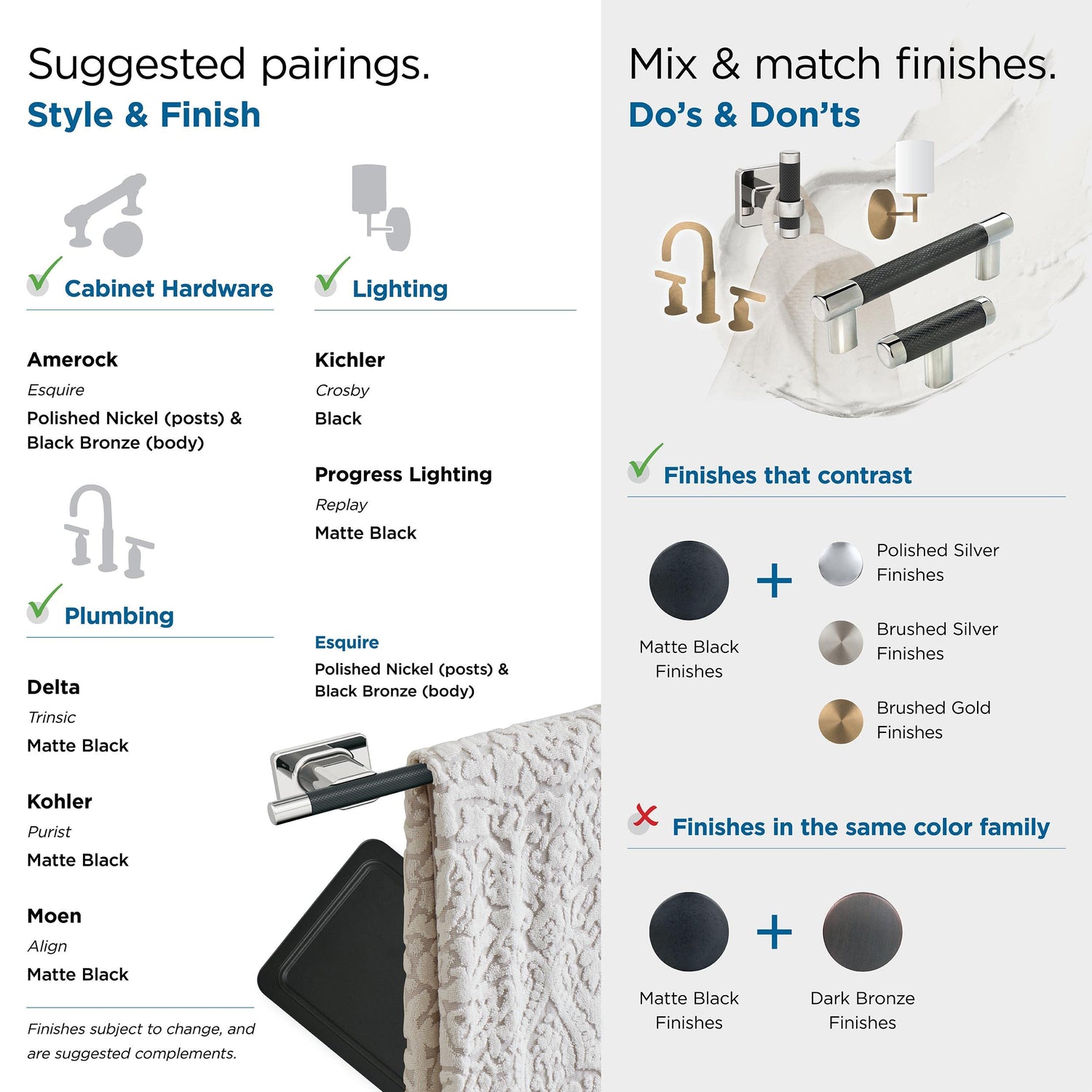 Suggested pairings.

Style & Finish

Cabinet Hardware

Amerock
Esquire
Polished Nickel (posts) & Black Bronze (body)

Plumbing

Delta
Trinsic
Matte Black

Kohler
Purist
Matte Black

Moen
Align
Matte Black

Finishes subject to change, and are suggested complements.

Lighting

Kichler
Crosby
Black

Progress Lighting
Replay
Matte Black

Esquire
Polished Nickel (posts) & Black Bronze (body)

Mix & match finishes.

Do's & Don'ts

Finishes that contrast

Matte Black Finishes

+

Polished Silver Finishes

Brushed Silver Finishes

Brushed Gold Finishes

Finishes in the same color family

Matte Black Finishes

+

Dark Bronze Finishes